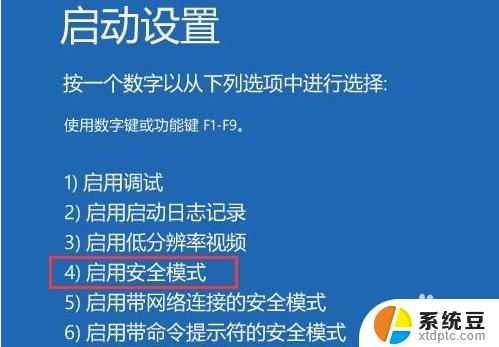 启动设置

按一个数字以从下列选项中进行选择:

使用数字键或功能键 F1-F9。

1) 启用调试
2) 启用启动日志记录
3) 启用低分辨率视频
4) 启用安全模式
5) 启用带网络连接的安全模式
6) 启用带命令提示符的安全模式

系统豆
xtdptc.com